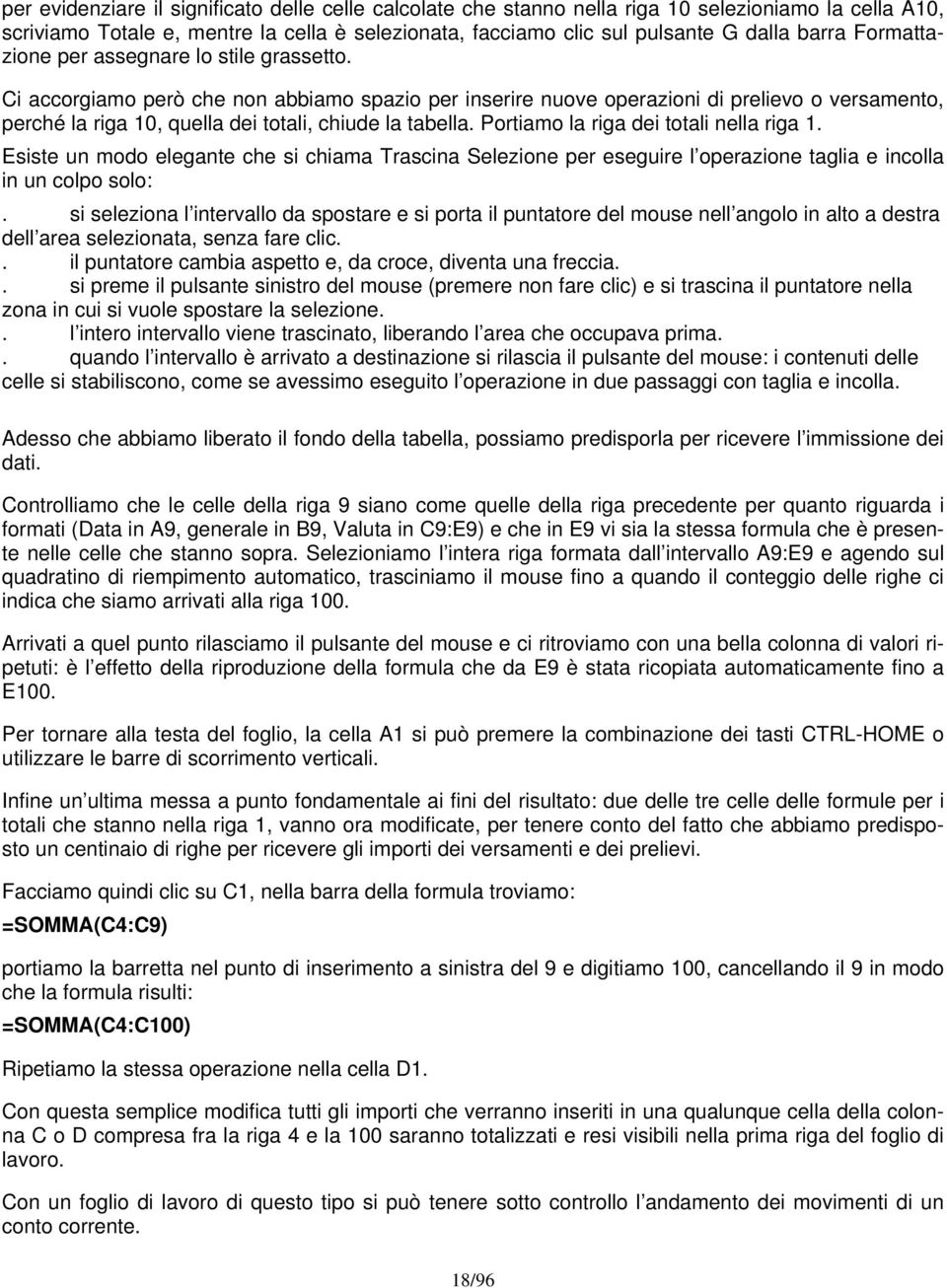 per evidenziare il significato delle celle calcolate che stanno nella riga 10 selezioniamo la cella A10, scriviamo Totale e, mentre la cella è selezionata, facciamo clic sul pulsante G dalla barra Formattazione per assegnare lo stile grassetto.

Ci accorgiamo però che non abbiamo spazio per inserire nuove operazioni di prelievo o versamento, perché la riga 10, quella dei totali, chiude la tabella. Portiamo la riga dei totali nella riga 1.

Esiste un modo elegante che si chiama Trascina Selezione per eseguire l operazione taglia e incolla in un colpo solo:

. si seleziona l intervallo da spostare e si porta il puntatore del mouse nell angolo in alto a destra dell area selezionata, senza fare clic.
. il puntatore cambia aspetto e, da croce, diventa una freccia.
. si preme il pulsante sinistro del mouse (premere non fare clic) e si trascina il puntatore nella zona in cui si vuole spostare la selezione.
. l intero intervallo viene trascinato, liberando l area che occupava prima.
. quando l intervallo è arrivato a destinazione si rilascia il pulsante del mouse: i contenuti delle celle si stabiliscono, come se avessimo eseguito l operazione in due passaggi con taglia e incolla.

Adesso che abbiamo liberato il fondo della tabella, possiamo predisporla per ricevere l immissione dei dati.

Controlliamo che le celle della riga 9 siano come quelle della riga precedente per quanto riguarda i formati (Data in A9, generale in B9, Valuta in C9:E9) e che in E9 vi sia la stessa formula che è presente nelle celle che stanno sopra. Selezioniamo l intera riga formata dall intervallo A9:E9 e agendo sul quadratino di riempimento automatico, trasciniamo il mouse fino a quando il conteggio delle righe ci indica che siamo arrivati alla riga 100.

Arrivati a quel punto rilasciamo il pulsante del mouse e ci ritroviamo con una bella colonna di valori ripetuti: è l effetto della riproduzione della formula che da E9 è stata ricopiata automaticamente fino a E100.

Per tornare alla testa del foglio, la cella A1 si può premere la combinazione dei tasti CTRL-HOME o utilizzare le barre di scorrimento verticali.

Infine un ultima messa a punto fondamentale ai fini del risultato: due delle tre celle delle formule per i totali che stanno nella riga 1, vanno ora modificate, per tenere conto del fatto che abbiamo predisposto un centinaio di righe per ricevere gli importi dei versamenti e dei prelievi.

Facciamo quindi clic su C1, nella barra della formula troviamo:

=SOMMA(C4:C9)

portiamo la barretta nel punto di inserimento a sinistra del 9 e digitiamo 100, cancellando il 9 in modo che la formula risulti:

=SOMMA(C4:C100)

Ripetiamo la stessa operazione nella cella D1.

Con questa semplice modifica tutti gli importi che verranno inseriti in una qualunque cella della colonna C o D compresa fra la riga 4 e la 100 saranno totalizzati e resi visibili nella prima riga del foglio di lavoro.

Con un foglio di lavoro di questo tipo si può tenere sotto controllo l andamento dei movimenti di un conto corrente.

18/96